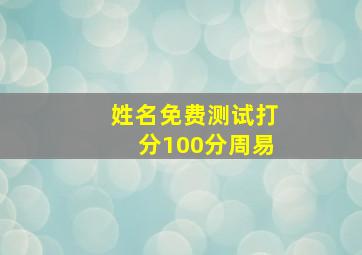 姓名免费测试打分100分周易